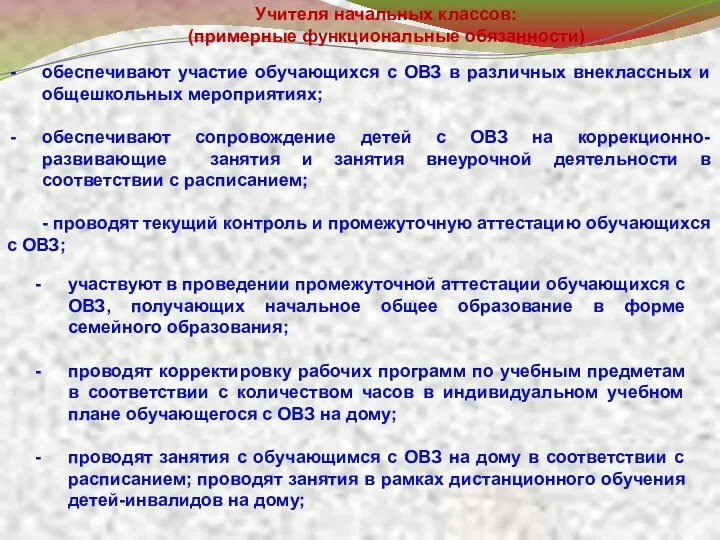 Учителя начальных классов:
(примерные функциональные обязанности)

- обеспечивают участие обучающихся с ОВЗ в различных внеклассных и общешкольных мероприятиях;

- обеспечивают сопровождение детей с ОВЗ на коррекционно-развивающие занятия и занятия внеурочной деятельности в соответствии с расписанием;

- проводят текущий контроль и промежуточную аттестацию обучающихся с ОВЗ;

- участвуют в проведении промежуточной аттестации обучающихся с ОВЗ, получающих начальное общее образование в форме семейного образования;

- проводят корректировку рабочих программ по учебным предметам в соответствии с количеством часов в индивидуальном учебном плане обучающегося с ОВЗ на дому;

- проводят занятия с обучающимся с ОВЗ на дому в соответствии с расписанием; проводят занятия в рамках дистанционного обучения детей-инвалидов на дому;